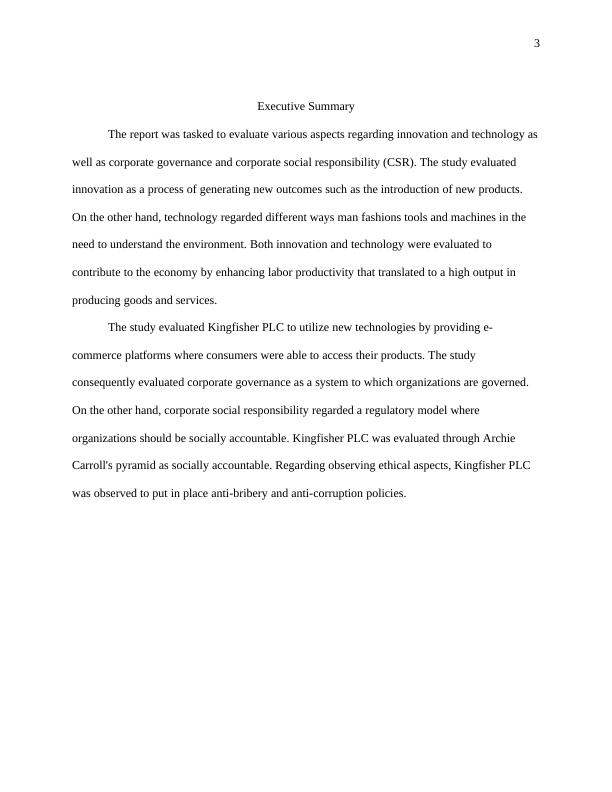 3

Executive Summary

The report was tasked to evaluate various aspects regarding innovation and technology as well as corporate governance and corporate social responsibility (CSR). The study evaluated innovation as a process of generating new outcomes such as the introduction of new products. On the other hand, technology regarded different ways man fashions tools and machines in the need to understand the environment. Both innovation and technology were evaluated to contribute to the economy by enhancing labor productivity that translated to a high output in producing goods and services.

The study evaluated Kingfisher PLC to utilize new technologies by providing e-commerce platforms where consumers were able to access their products. The study consequently evaluated corporate governance as a system to which organizations are governed. On the other hand, corporate social responsibility regarded a regulatory model where organizations should be socially accountable. Kingfisher PLC was evaluated through Archie Carroll's pyramid as socially accountable. Regarding observing ethical aspects, Kingfisher PLC was observed to put in place anti-bribery and anti-corruption policies.